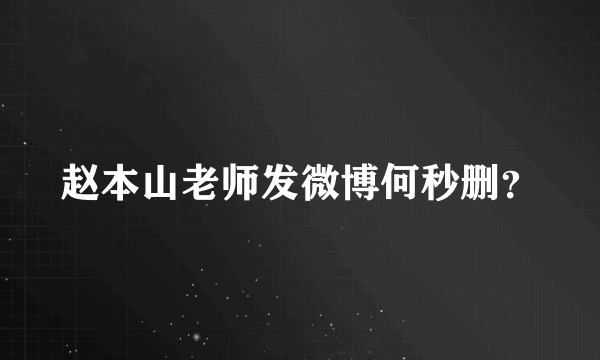 赵本山老师发微博何秒删？